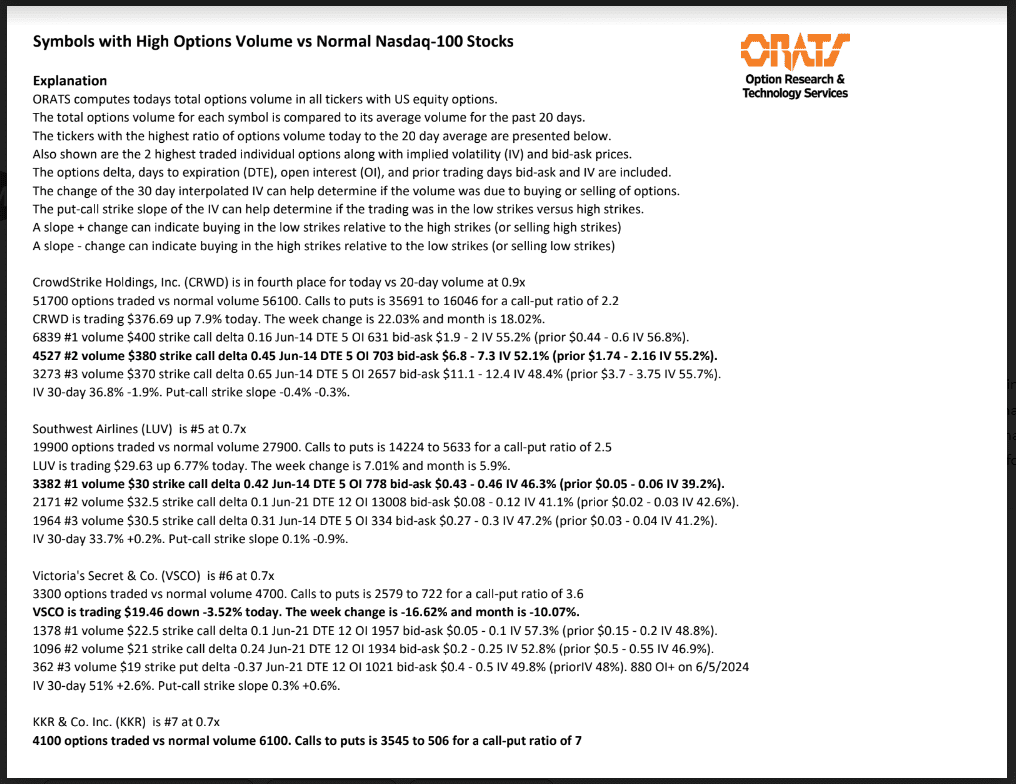 Symbols with High Options Volume vs Normal Nasdaq-100 Stocks

ORATS
Option Research & Technology Services

Explanation
ORATS computes todays total options volume in all tickers with US equity options.
The total options volume for each symbol is compared to its average volume for the past 20 days.
The tickers with the highest ratio of options volume today to the 20 day average are presented below.
Also shown are the 2 highest traded individual options along with implied volatility (IV) and bid-ask prices.
The options delta, days to expiration (DTE), open interest (OI), and prior trading days bid-ask and IV are included.
The change of the 30 day interpolated IV can help determine if the volume was due to buying or selling of options.
The put-call strike slope of the IV can help determine if the trading was in the low strikes versus high strikes.
A slope + change can indicate buying in the low strikes relative to the high strikes (or selling high strikes)
A slope - change can indicate buying in the high strikes relative to the low strikes (or selling low strikes)

CrowdStrike Holdings, Inc. (CRWD) is in fourth place for today vs 20-day volume at 0.9x
51700 options traded vs normal volume 56100. Calls to puts is 35691 to 16046 for a call-put ratio of 2.2
CRWD is trading $376.69 up 7.9% today. The week change is 22.03% and month is 18.02%.
6839 #1 volume $400 strike call delta 0.16 Jun-14 DTE 5 OI 631 bid-ask $1.9 - 2 IV 55.2% (prior $0.44 - 0.6 IV 56.8%).
4527 #2 volume $380 strike call delta 0.45 Jun-14 DTE 5 OI 703 bid-ask $6.8 - 7.3 IV 52.1% (prior $1.74 - 2.16 IV 55.2%).
3273 #3 volume $370 strike call delta 0.65 Jun-14 DTE 5 OI 2657 bid-ask $11.1 - 12.4 IV 48.4% (prior $3.7 - 3.75 IV 55.7%).
IV 30-day 36.8% -1.9%. Put-call strike slope -0.4% -0.3%.

Southwest Airlines (LUV) is #5 at 0.7x
19900 options traded vs normal volume 27900. Calls to puts is 14224 to 5633 for a call-put ratio of 2.5
LUV is trading $29.63 up 6.77% today. The week change is 7.01% and month is 5.9%.
3382 #1 volume $30 strike call delta 0.42 Jun-14 DTE 5 OI 778 bid-ask $0.43 - 0.46 IV 46.3% (prior $0.05 - 0.06 IV 39.2%).
2171 #2 volume $32.5 strike call delta 0.1 Jun-21 DTE 12 OI 13008 bid-ask $0.08 - 0.12 IV 41.1% (prior $0.02 - 0.03 IV 42.6%).
1964 #3 volume $30.5 strike call delta 0.31 Jun-14 DTE 5 OI 334 bid-ask $0.27 - 0.3 IV 47.2% (prior $0.03 - 0.04 IV 41.2%).
IV 30-day 33.7% +0.2%. Put-call strike slope 0.1% -0.9%.

Victoria's Secret & Co. (VSCO) is #6 at 0.7x
3300 options traded vs normal volume 4700. Calls to puts is 2579 to 722 for a call-put ratio of 3.6
VSCO is trading $19.46 down -3.52% today. The week change is -16.62% and month is -10.07%.
1378 #1 volume $22.5 strike call delta 0.1 Jun-21 DTE 12 OI 1957 bid-ask $0.05 - 0.1 IV 57.3% (prior $0.15 - 0.2 IV 48.8%).
1096 #2 volume $21 strike call delta 0.24 Jun-21 DTE 12 OI 1934 bid-ask $0.2 - 0.25 IV 52.8% (prior $0.5 - 0.55 IV 46.9%).
362 #3 volume $19 strike put delta -0.37 Jun-21 DTE 12 OI 1021 bid-ask $0.4 - 0.5 IV 49.8% (priorIV 48%). 880 OI+ on 6/5/2024
IV 30-day 51% +2.6%. Put-call strike slope 0.3% +0.6%.

KKR & Co. Inc. (KKR) is #7 at 0.7x
4100 options traded vs normal volume 6100. Calls to puts is 3545 to 506 for a call-put ratio of 7